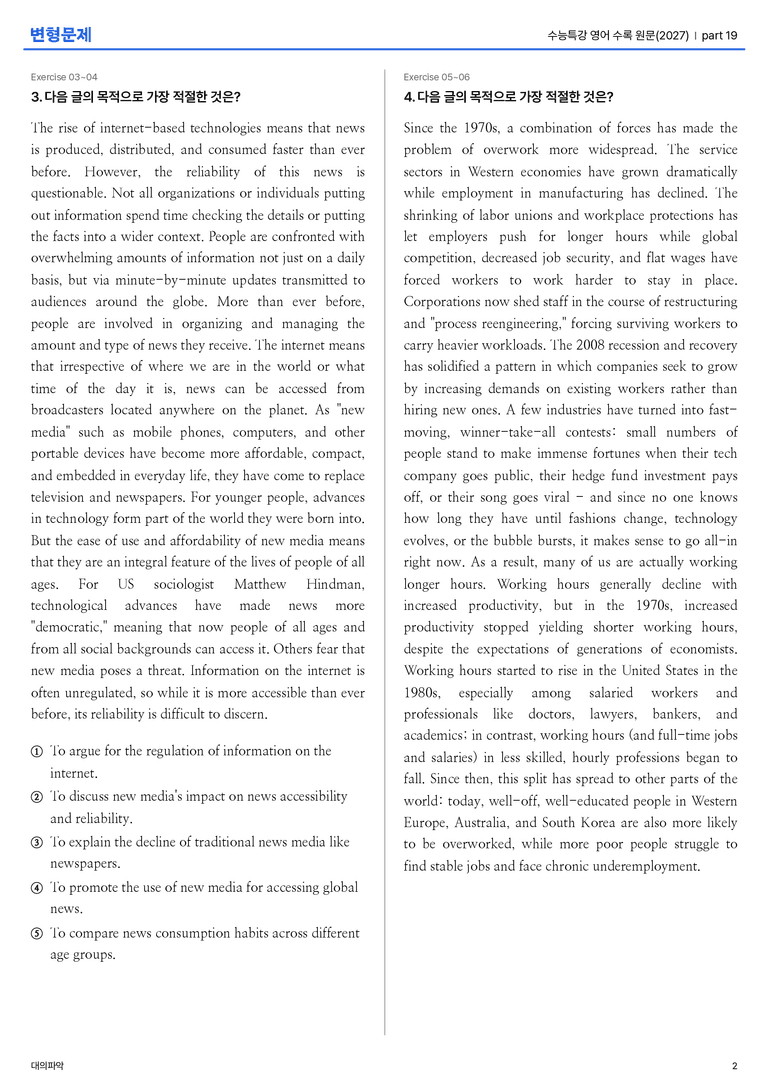 변형문제

수능특강 영어 수록 원문(2027) | part 19

Exercise 03-04

3. 다음 글의 목적으로 가장 적절한 것은?

The rise of internet-based technologies means that news is produced, distributed, and consumed faster than ever before. However, the reliability of this news is questionable. Not all organizations or individuals putting out information spend time checking the details or putting the facts into a wider context. People are confronted with overwhelming amounts of information not just on a daily basis, but via minute-by-minute updates transmitted to audiences around the globe. More than ever before, people are involved in organizing and managing the amount and type of news they receive. The internet means that irrespective of where we are in the world or what time of the day it is, news can be accessed from broadcasters located anywhere on the planet. As "new media" such as mobile phones, computers, and other portable devices have become more affordable, compact, and embedded in everyday life, they have come to replace television and newspapers. For younger people, advances in technology form part of the world they were born into. But the ease of use and affordability of new media means that they are an integral feature of the lives of people of all ages. For US sociologist Matthew Hindman, technological advances have made news more "democratic," meaning that now people of all ages and from all social backgrounds can access it. Others fear that new media poses a threat. Information on the internet is often unregulated, so while it is more accessible than ever before, its reliability is difficult to discern.

① To argue for the regulation of information on the internet.
② To discuss new media's impact on news accessibility and reliability.
③ To explain the decline of traditional news media like newspapers.
④ To promote the use of new media for accessing global news.
⑤ To compare news consumption habits across different age groups.

Exercise 05-06

4. 다음 글의 목적으로 가장 적절한 것은?

Since the 1970s, a combination of forces has made the problem of overwork more widespread. The service sectors in Western economies have grown dramatically while employment in manufacturing has declined. The shrinking of labor unions and workplace protections has let employers push for longer hours while global competition, decreased job security, and flat wages have forced workers to work harder to stay in place. Corporations now shed staff in the course of restructuring and "process reengineering," forcing surviving workers to carry heavier workloads. The 2008 recession and recovery has solidified a pattern in which companies seek to grow by increasing demands on existing workers rather than hiring new ones. A few industries have turned into fast-moving, winner-take-all contests: small numbers of people stand to make immense fortunes when their tech company goes public, their hedge fund investment pays off, or their song goes viral - and since no one knows how long they have until fashions change, technology evolves, or the bubble bursts, it makes sense to go all-in right now. As a result, many of us are actually working longer hours. Working hours generally decline with increased productivity, but in the 1970s, increased productivity stopped yielding shorter working hours, despite the expectations of generations of economists. Working hours started to rise in the United States in the 1980s, especially among salaried workers and professionals like doctors, lawyers, bankers, and academics; in contrast, working hours (and full-time jobs and salaries) in less skilled, hourly professions began to fall. Since then, this split has spread to other parts of the world: today, well-off, well-educated people in Western Europe, Australia, and South Korea are also more likely to be overworked, while more poor people struggle to find stable jobs and face chronic underemployment.

대의파악

2